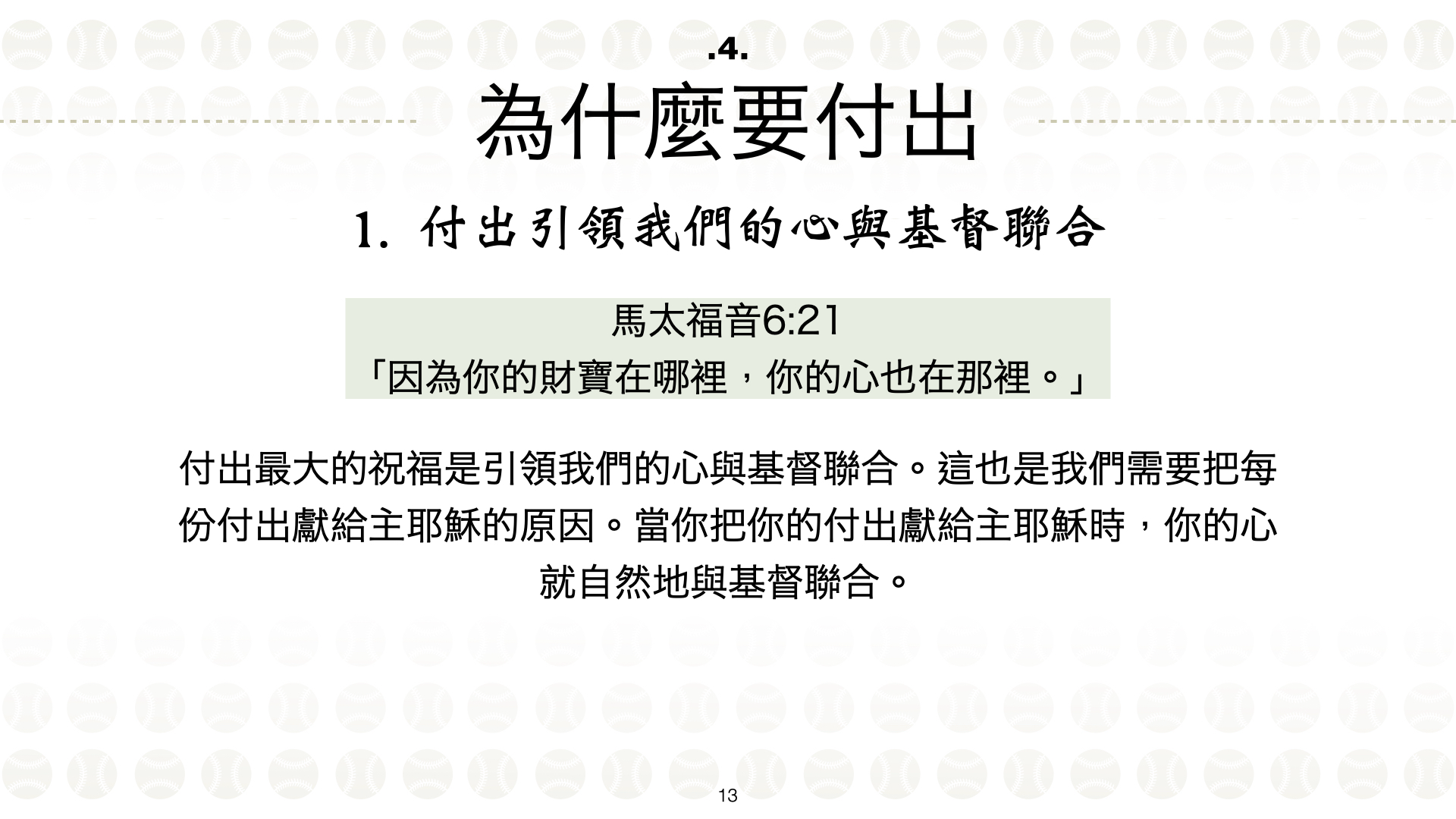 .4.

為什麼要付出

1.付出引領我們的心與基督聯合

馬太福音6:21
「因為你的財寶在哪裡，你的心也在那裡。」

付出最大的祝福是引領我們的心與基督聯合。這也是我們需要把每份付出獻給主耶穌的原因。當你把你的付出獻給主耶穌時，你的心就自然地與基督聯合。

13